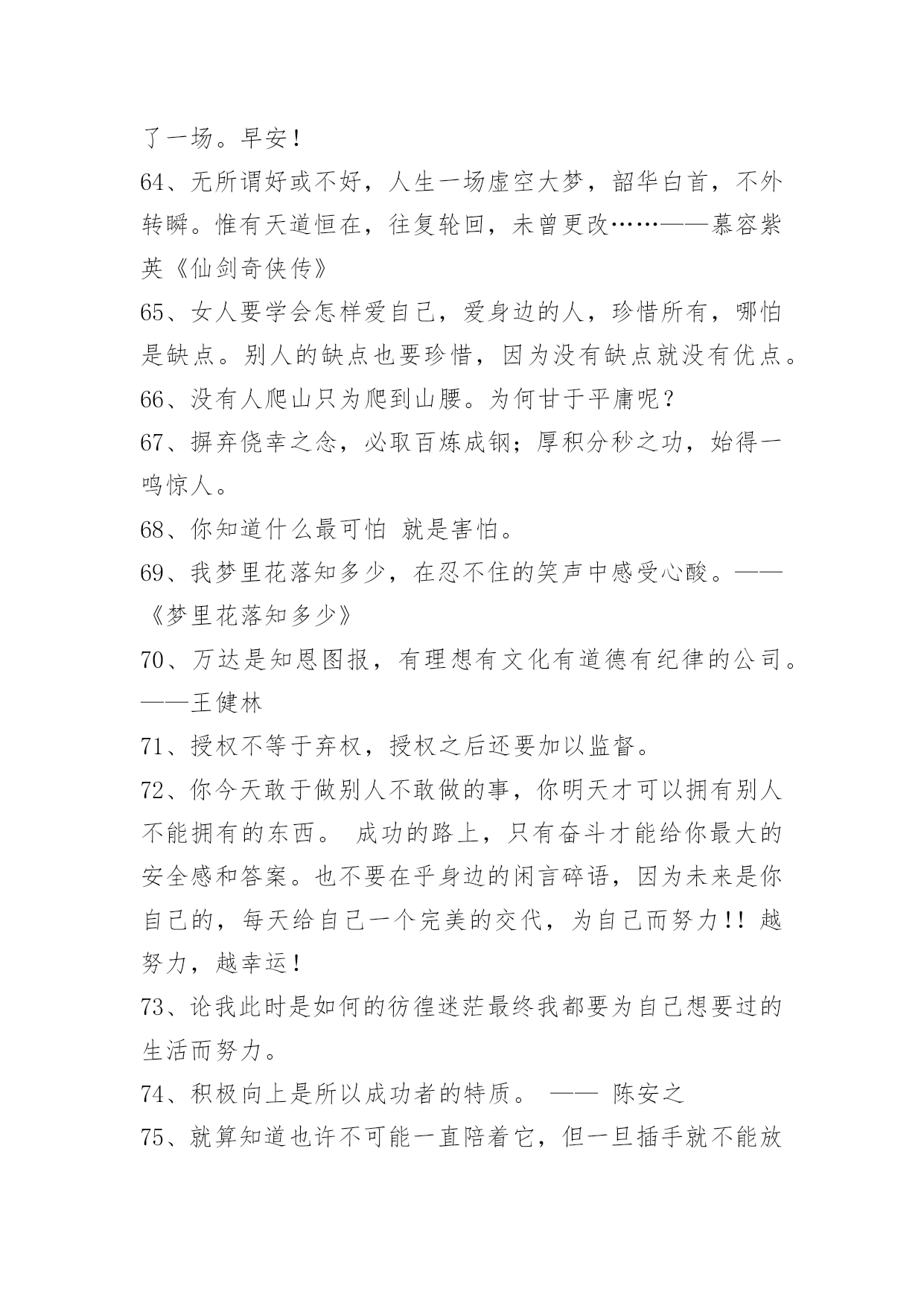 了一场。早安！

64、无所谓好或不好，人生一场虚空大梦，韶华白首，不外转瞬。惟有天道恒在，往复轮回，未曾更改……——慕容紫英《仙剑奇侠传》

65、女人要学会怎样爱自己，爱身边的人，珍惜所有，哪怕是缺点。别人的缺点也要珍惜，因为没有缺点就没有优点。

66、没有人爬山只为爬到山腰。为何甘于平庸呢？

67、摒弃侥幸之念，必取百炼成钢；厚积分秒之功，始得一鸣惊人。

68、你知道什么最可怕 就是害怕。

69、我梦里花落知多少，在忍不住的笑声中感受心酸。——《梦里花落知多少》

70、万达是知恩图报，有理想有文化有道德有纪律的公司。——王健林

71、授权不等于弃权，授权之后还要加以监督。

72、你今天敢于做别人不敢做的事，你明天才可以拥有别人不能拥有的东西。 成功的路上，只有奋斗才能给你最大的安全感和答案。也不要在乎身边的闲言碎语，因为未来是你自己的，每天给自己一个完美的交代，为自己而努力!! 越努力，越幸运！

73、论我此时是如何的彷徨迷茫最终我都要为自己想要过的生活而努力。

74、积极向上是所以成功者的特质。 —— 陈安之

75、就算知道也许不可能一直陪着它，但一旦插手就不能放